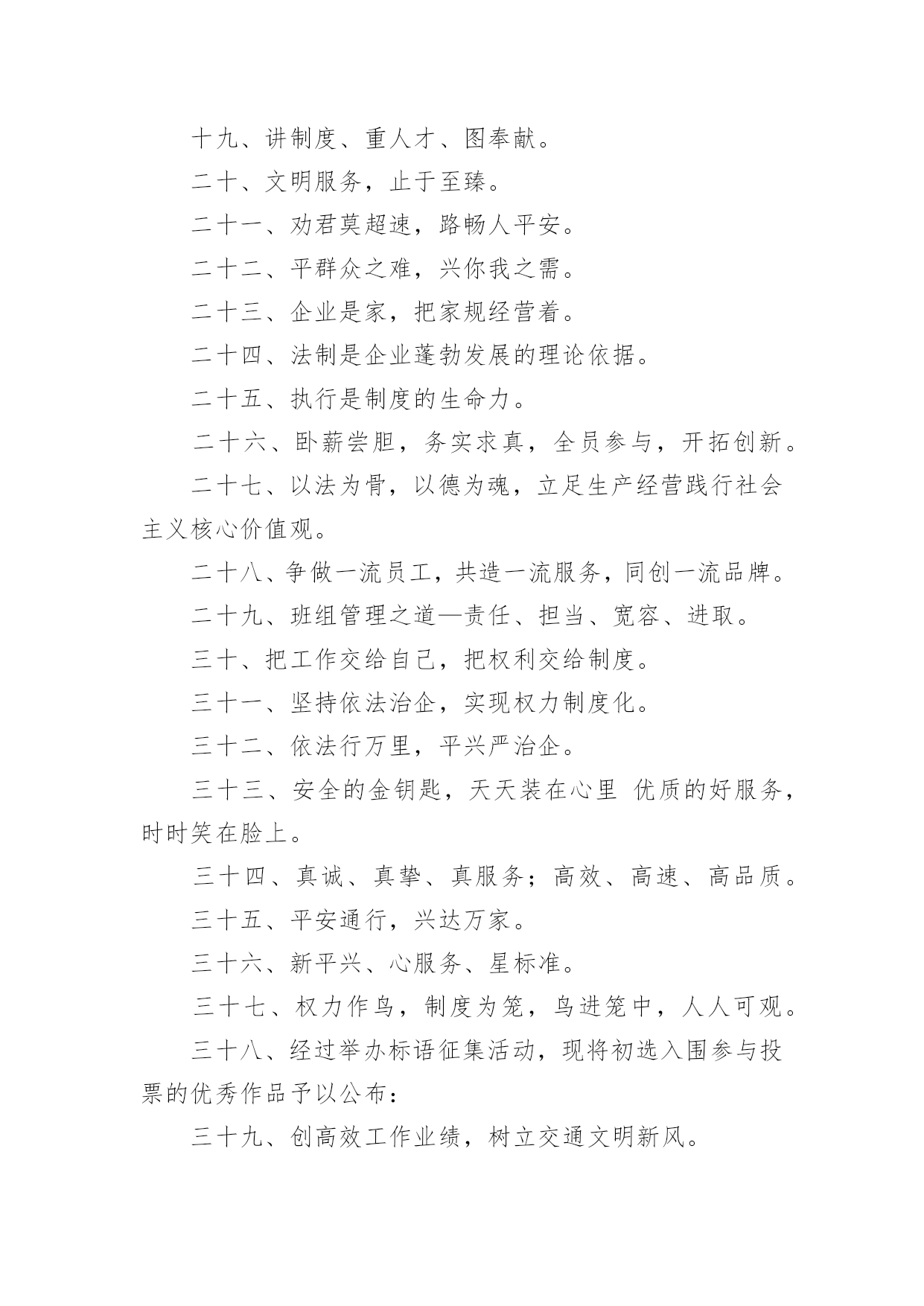 十九、讲制度、重人才、图奉献。

二十、文明服务，止于至臻。

二十一、劝君莫超速，路畅人平安。

二十二、平群众之难，兴你我之需。

二十三、企业是家，把家规经营着。

二十四、法制是企业蓬勃发展的理论依据。

二十五、执行是制度的生命力。

二十六、卧薪尝胆，务实求真，全员参与，开拓创新。

二十七、以法为骨，以德为魂，立足生产经营践行社会主义核心价值观。

二十八、争做一流员工，共造一流服务，同创一流品牌。

二十九、班组管理之道—责任、担当、宽容、进取。

三十、把工作交给自己，把权利交给制度。

三十一、坚持依法治企，实现权力制度化。

三十二、依法行万里，平兴严治企。

三十三、安全的金钥匙，天天装在心里 优质的好服务，时时笑在脸上。

三十四、真诚、真挚、真服务；高效、高速、高品质。

三十五、平安通行，兴达万家。

三十六、新平兴、心服务、星标准。

三十七、权力作鸟，制度为笼，鸟进笼中，人人可观。

三十八、经过举办标语征集活动，现将初选入围参与投票的优秀作品予以公布：

三十九、创高效工作业绩，树立交通文明新风。